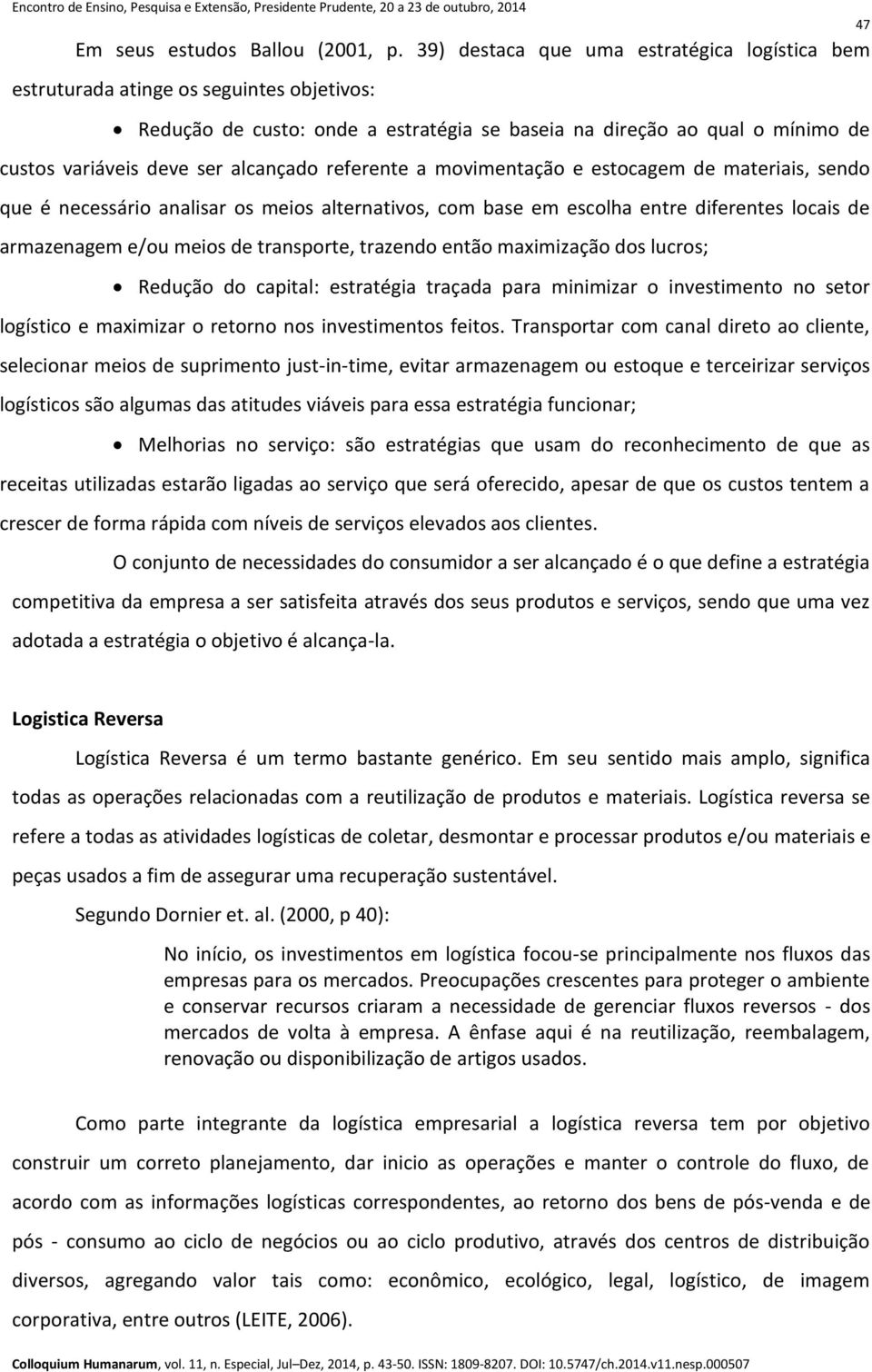 Encontro de Ensino, Pesquisa e Extensão, Presidente Prudente, 20 a 23 de outubro, 2014

47

Em seus estudos Ballou (2001, p. 39) destaca que uma estratégica logística bem estruturada atinge os seguintes objetivos:

• Redução de custo: onde a estratégia se baseia na direção ao qual o mínimo de custos variáveis deve ser alcançado referente a movimentação e estocagem de materiais, sendo que é necessário analisar os meios alternativos, com base em escolha entre diferentes locais de armazenagem e/ou meios de transporte, trazendo então maximização dos lucros;

• Redução do capital: estratégia traçada para minimizar o investimento no setor logístico e maximizar o retorno nos investimentos feitos. Transportar com canal direto ao cliente, selecionar meios de suprimento just-in-time, evitar armazenagem ou estoque e terceirizar serviços logísticos são algumas das atitudes viáveis para essa estratégia funcionar;

• Melhorias no serviço: são estratégias que usam do reconhecimento de que as receitas utilizadas estarão ligadas ao serviço que será oferecido, apesar de que os custos tentem a crescer de forma rápida com níveis de serviços elevados aos clientes.

O conjunto de necessidades do consumidor a ser alcançado é o que define a estratégia competitiva da empresa a ser satisfeita através dos seus produtos e serviços, sendo que uma vez adotada a estratégia o objetivo é alcança-la.

Logistica Reversa

Logística Reversa é um termo bastante genérico. Em seu sentido mais amplo, significa todas as operações relacionadas com a reutilização de produtos e materiais. Logística reversa se refere a todas as atividades logísticas de coletar, desmontar e processar produtos e/ou materiais e peças usados a fim de assegurar uma recuperação sustentável.

Segundo Dornier et. al. (2000, p 40):

No início, os investimentos em logística focou-se principalmente nos fluxos das empresas para os mercados. Preocupações crescentes para proteger o ambiente e conservar recursos criaram a necessidade de gerenciar fluxos reversos - dos mercados de volta à empresa. A ênfase aqui é na reutilização, reembalagem, renovação ou disponibilização de artigos usados.

Como parte integrante da logística empresarial a logística reversa tem por objetivo construir um correto planejamento, dar inicio as operações e manter o controle do fluxo, de acordo com as informações logísticas correspondentes, ao retorno dos bens de pós-venda e de pós - consumo ao ciclo de negócios ou ao ciclo produtivo, através dos centros de distribuição diversos, agregando valor tais como: econômico, ecológico, legal, logístico, de imagem corporativa, entre outros (LEITE, 2006).

Colloquium Humanarum, vol. 11, n. Especial, Jul–Dez, 2014, p. 43-50. ISSN: 1809-8207. DOI: 10.5747/ch.2014.v11.nesp.000507